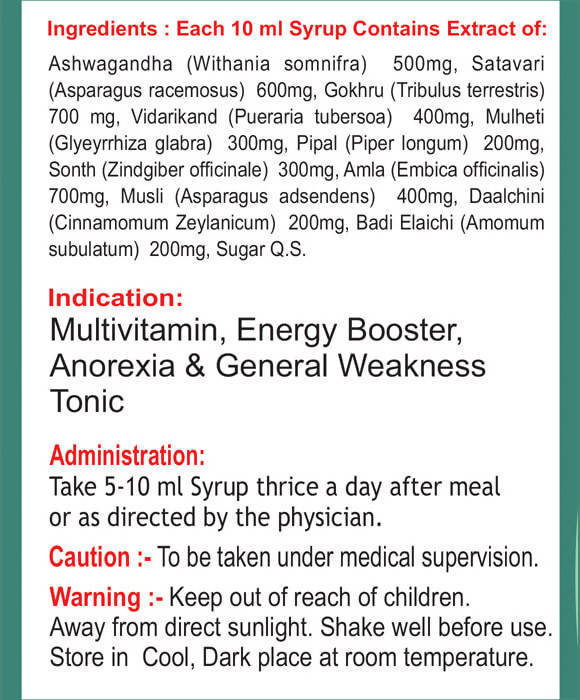 Ingredients : Each 10 ml Syrup Contains Extract of:

Ashwagandha (Withania somnifra) 500mg, Satavari (Asparagus racemosus) 600mg, Gokhru (Tribulus terrestris) 700 mg, Vidarikand (Pueraria tubersoa) 400mg, Mulheti (Glyeyrrhiza glabra) 300mg, Pipal (Piper longum) 200mg, Sonth (Zindgiber officinale) 300mg, Amla (Embica officinalis) 700mg, Musli (Asparagus adsendens) 400mg, Daalchini (Cinnamomum Zeylanicum) 200mg, Badi Elaichi (Amomum subulatum) 200mg, Sugar Q.S.

Indication:
Multivitamin, Energy Booster, Anorexia & General Weakness Tonic

Administration:
Take 5-10 ml Syrup thrice a day after meal or as directed by the physician.

Caution :- To be taken under medical supervision.

Warning :- Keep out of reach of children. Away from direct sunlight. Shake well before use. Store in Cool, Dark place at room temperature.